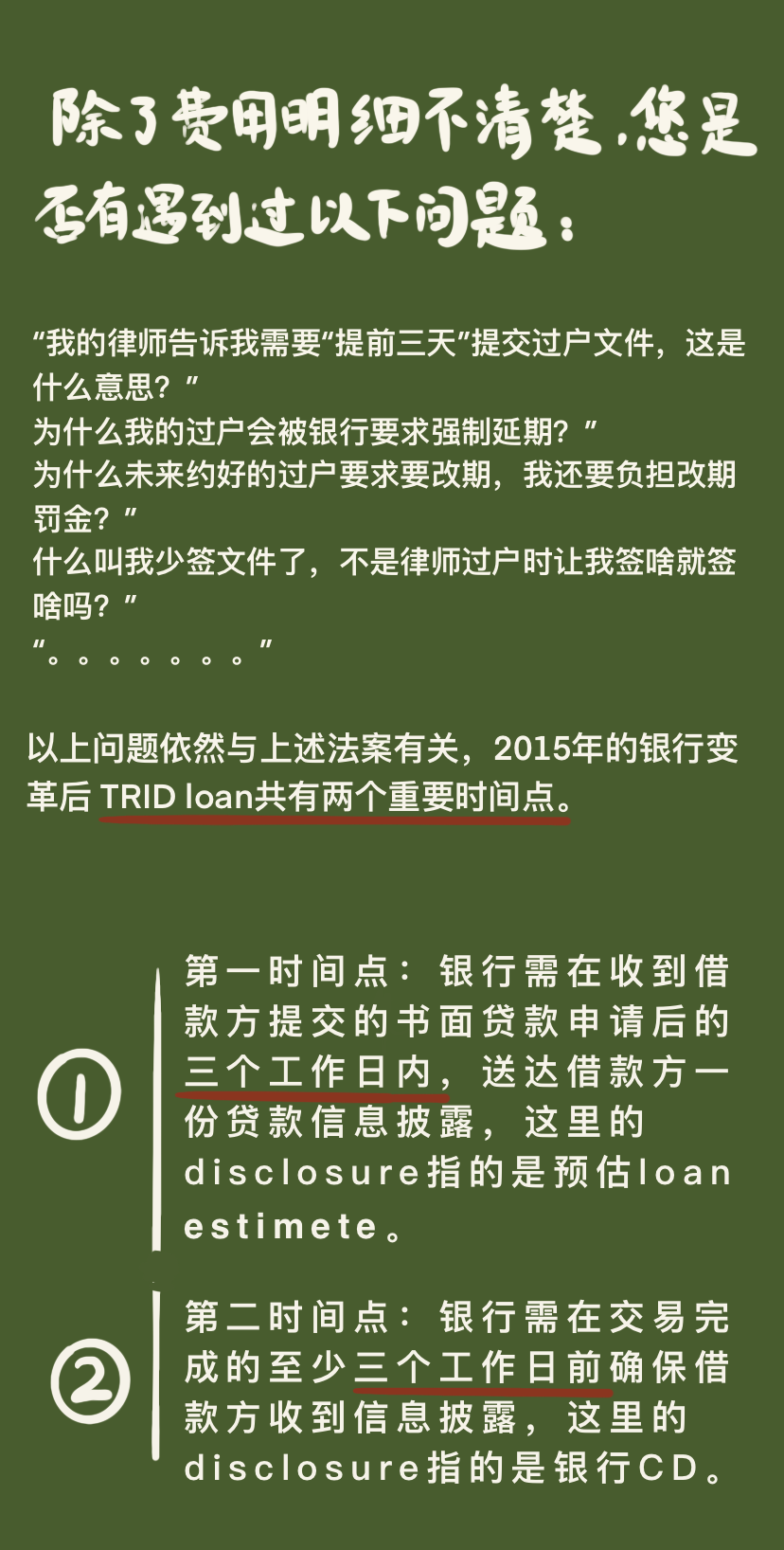 除了费用明细不清楚,您是否有遇到过以下问题:

“我的律师告诉我需要“提前三天”提交过户文件，这是什么意思？”
为什么我的过户会被银行要求强制延期？”
为什么未来约好的过户要求要改期，我还要负担改期罚金？”
什么叫我少签文件了，不是律师过户时让我签啥就签啥吗？”
“。。。。。。。”

以上问题依然与上述法案有关，2015年的银行变革后TRID loan共有两个重要时间点。

①

第一时间点：银行需在收到借款方提交的书面贷款申请后的三个工作日内，送达借款方一份贷款信息披露，这里的disclosure指的是预估loan estimete。

②

第二时间点：银行需在交易完成的至少三个工作日前确保借款方收到信息披露，这里的disclosure指的是银行CD。